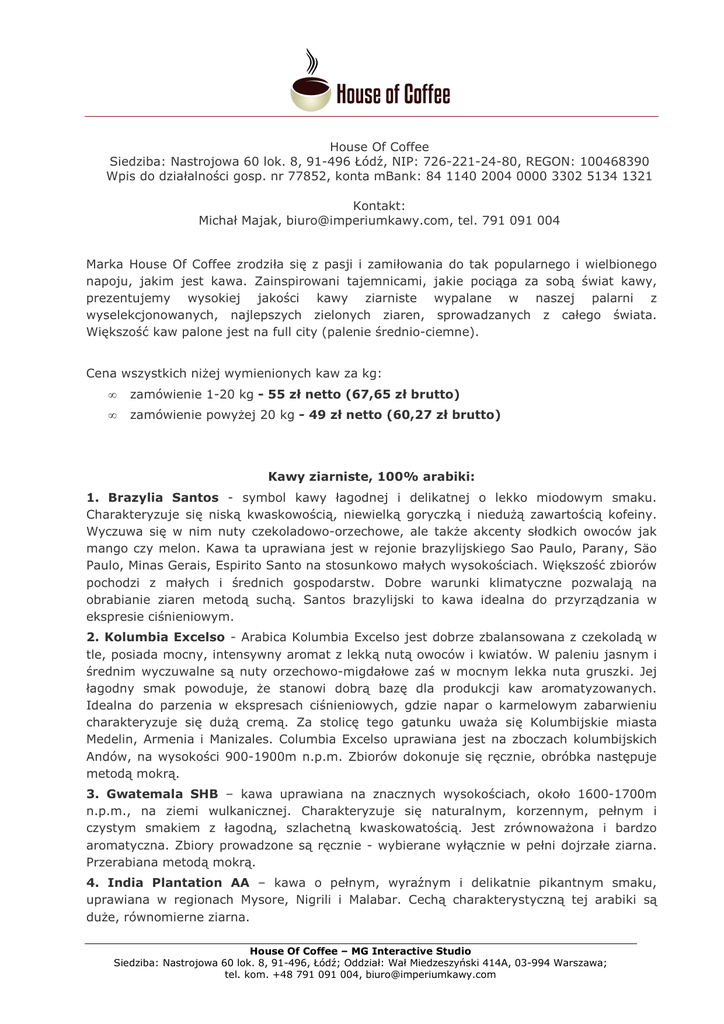 House of Coffee

House Of Coffee
Siedziba: Nastrojowa 60 lok. 8, 91-496 Łódź, NIP: 726-221-24-80, REGON: 100468390
Wpis do działalności gosp. nr 77852, konta mBank: 84 1140 2004 0000 3302 5134 1321

Kontakt:
Michał Majak, biuro@imperiumkawy.com, tel. 791 091 004

Marka House Of Coffee zrodziła się z pasji i zamiłowania do tak popularnego i wielbionego napoju, jakim jest kawa. Zainspirowani tajemnicami, jakie pociąga za sobą świat kawy, prezentujemy wysokiej jakości kawy ziarniste wypalane w naszej palarni z wyselekcjonowanych, najlepszych zielonych ziaren, sprowadzanych z całego świata. Większość kaw palone jest na full city (palenie średnio-ciemne).

Cena wszystkich niżej wymienionych kaw za kg:
∞ zamówienie 1-20 kg - 55 zł netto (67,65 zł brutto)
∞ zamówienie powyżej 20 kg - 49 zł netto (60,27 zł brutto)

Kawy ziarniste, 100% arabiki:

1. Brazylia Santos - symbol kawy łagodnej i delikatnej o lekko miodowym smaku. Charakteryzuje się niską kwaskowością, niewielką goryczką i niedużą zawartością kofeiny. Wyczuwa się w nim nuty czekoladowo-orzechowe, ale także akcenty słodkich owoców jak mango czy melon. Kawa ta uprawiana jest w rejonie brazylijskiego Sao Paulo, Parany, São Paulo, Minas Gerais, Espirito Santo na stosunkowo małych wysokościach. Większość zbiorów pochodzi z małych i średnich gospodarstw. Dobre warunki klimatyczne pozwalają na obrabianie ziaren metodą suchą. Santos brazylijski to kawa idealna do przyrządzania w ekspresie ciśnieniowym.

2. Kolumbia Excelso - Arabica Kolumbia Excelso jest dobrze zbalansowana z czekoladą w tle, posiada mocny, intensywny aromat z lekką nutą owoców i kwiatów. W paleniu jasnym i średnim wyczuwalne są nuty orzechowo-migdałowe zaś w mocnym lekka nuta gruszki. Jej łagodny smak powoduje, że stanowi dobrą bazę dla produkcji kaw aromatyzowanych. Idealna do parzenia w ekspresach ciśnieniowych, gdzie napar o karmelowym zabarwieniu charakteryzuje się dużą cremą. Za stolicę tego gatunku uważa się Kolumbijskie miasta Medelin, Armenia i Manizales. Columbia Excelso uprawiana jest na zboczach kolumbijskich Andów, na wysokości 900-1900m n.p.m. Zbiorów dokonuje się ręcznie, obróbka następuje metodą mokrą.

3. Gwatemala SHB – kawa uprawiana na znacznych wysokościach, około 1600-1700m n.p.m., na ziemi wulkanicznej. Charakteryzuje się naturalnym, korzennym, pełnym i czystym smakiem z łagodną, szlachetną kwaskowatością. Jest zrównoważona i bardzo aromatyczna. Zbiory prowadzone są ręcznie - wybierane wyłącznie w pełni dojrzałe ziarna. Przerabiana metodą mokrą.

4. India Plantation AA – kawa o pełnym, wyraźnym i delikatnie pikantnym smaku, uprawiana w regionach Mysore, Nigrili i Malabar. Cechą charakterystyczną tej arabiki są duże, równomierne ziarna.

House Of Coffee – MG Interactive Studio
Siedziba: Nastrojowa 60 lok. 8, 91-496, Łódź; Oddział: Wał Miedzeszyński 414A, 03-994 Warszawa; tel. kom. +48 791 091 004, biuro@imperiumkawy.com